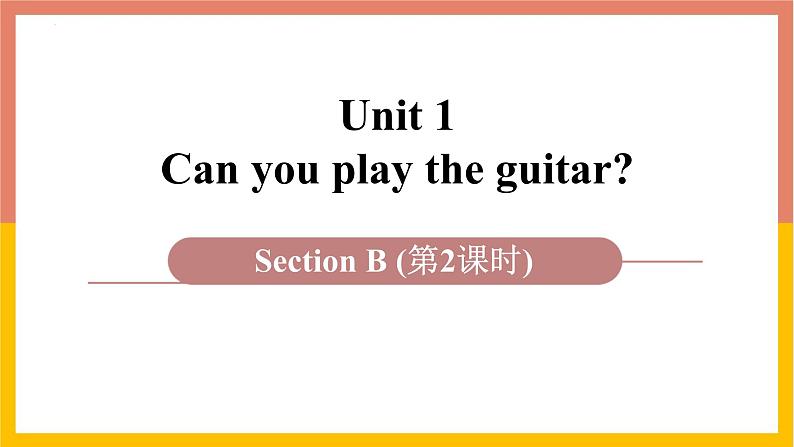 Unit 1
Can you play the guitar?

Section B (第2课时)